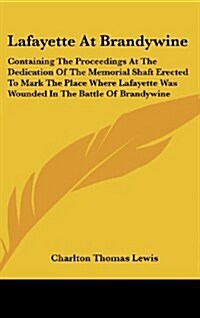 Lafayette At Brandywine

Containing The Proceedings At The Dedication Of The Memorial Shaft Erected To Mark The Place Where Lafayette Was Wounded In The Battle Of Brandywine

Charlton Thomas Lewis